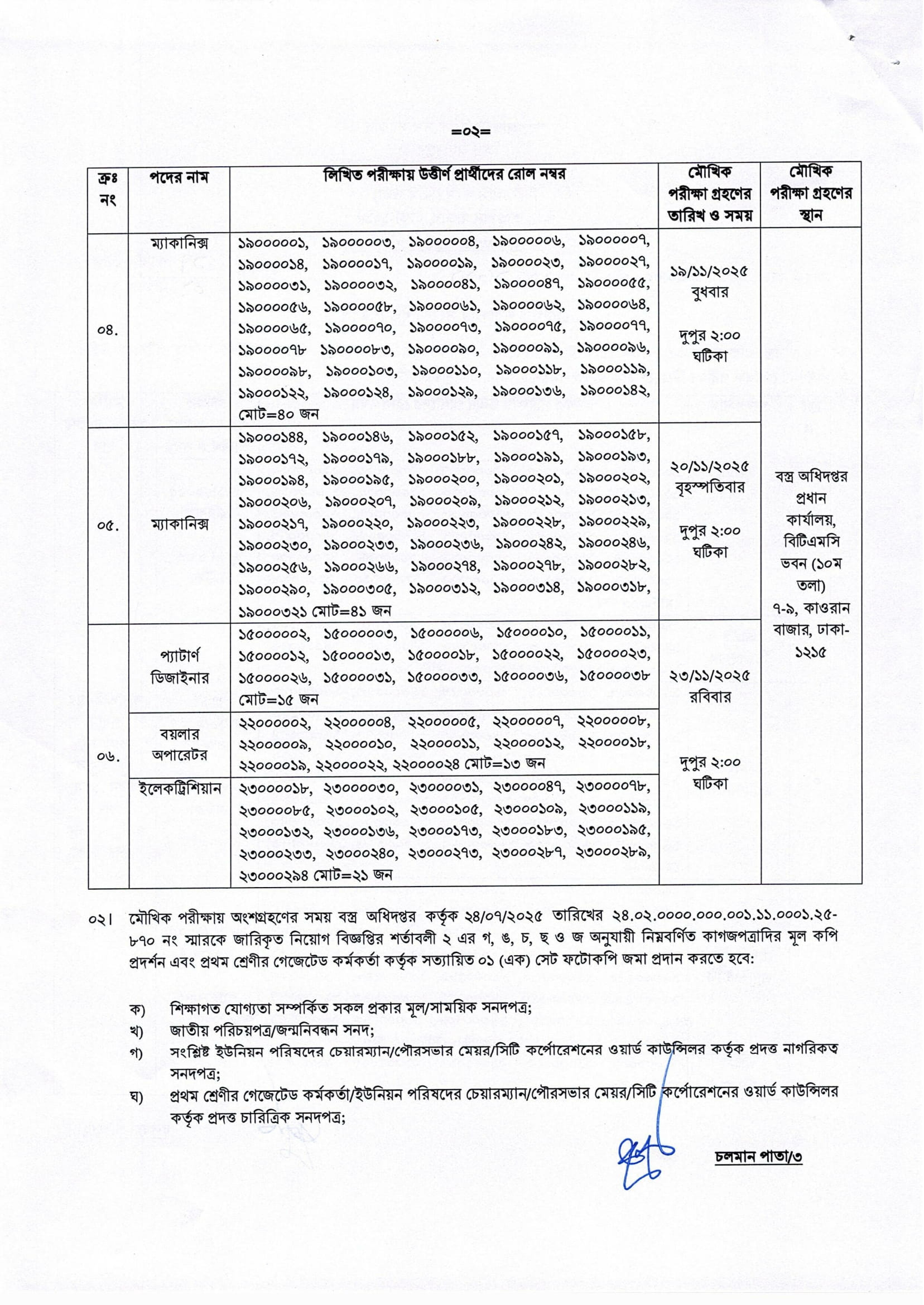 =০২=

| ক্রঃ নং | পদের নাম | লিখিত পরীক্ষায় উত্তীর্ণ প্রার্থীদের রোল নম্বর | মৌখিক পরীক্ষা গ্রহণের তারিখ ও সময় | মৌখিক পরীক্ষা গ্রহণের স্থান |
|---|---|---|---|---|
| ০৪. | ম্যাকানিক্স | ১৯০০০০০১, ১৯০০০০০৩, ১৯০০০০০৪, ১৯০০০০০৬, ১৯০০০০০৭, ১৯০০০০১৪, ১৯০০০০১৭, ১৯০০০০১৯, ১৯০০০০২৩, ১৯০০০০২৭, ১৯০০০০৩১, ১৯০০০০৩২, ১৯০০০০৪১, ১৯০০০০৪৭, ১৯০০০০৫৫, ১৯০০০০৫৬, ১৯০০০০৫৮, ১৯০০০০৬১, ১৯০০০০৬২, ১৯০০০০৬৪, ১৯০০০০৬৫, ১৯০০০০৭০, ১৯০০০০৭৩, ১৯০০০০৭৫, ১৯০০০০৭৭, ১৯০০০০৭৮ ১৯০০০০৮৩, ১৯০০০০৯০, ১৯০০০০৯১, ১৯০০০০৯৬, ১৯০০০০৯৮, ১৯০০০১০৩, ১৯০০০১১০, ১৯০০০১১৮, ১৯০০০১১৯, ১৯০০০১২২, ১৯০০০১২৪, ১৯০০০১২৯, ১৯০০০১৩৬, ১৯০০০১৪২, মোট=৪০ জন | ১৯/১১/২০২৫ বুধবার দুপুর ২:০০ ঘটিকা | বস্ত্র অধিদপ্তর প্রধান কার্যালয়, বিটিএমসি ভবন (১০ম তলা) ৭-৯, কাওরান বাজার, ঢাকা-১২১৫ |
| ০৫. | ম্যাকানিক্স | ১৯০০০১৪৪, ১৯০০০১৪৬, ১৯০০০১৫২, ১৯০০০১৫৭, ১৯০০০১৫৮, ১৯০০০১৭২, ১৯০০০১৭৯, ১৯০০০১৮৮, ১৯০০০১৯১, ১৯০০০১৯৩, ১৯০০০১৯৪, ১৯০০০১৯৫, ১৯০০০২০০, ১৯০০০২০১, ১৯০০০২০২, ১৯০০০২০৬, ১৯০০০২০৭, ১৯০০০২০৯, ১৯০০০২১২, ১৯০০০২১৩, ১৯০০০২১৭, ১৯০০০২২০, ১৯০০০২২৩, ১৯০০০২২৮, ১৯০০০২২৯, ১৯০০০২৩০, ১৯০০০২৩৩, ১৯০০০২৩৬, ১৯০০০২৪২, ১৯০০০২৪৬, ১৯০০০২৫৬, ১৯০০০২৬৬, ১৯০০০২৭৪, ১৯০০০২৭৮, ১৯০০০২৮২, ১৯০০০২৯০, ১৯০০০৩০৫, ১৯০০০৩১২, ১৯০০০৩১৪, ১৯০০০৩১৮, ১৯০০০৩২১ মোট=৪১ জন | ২০/১১/২০২৫ বৃহস্পতিবার দুপুর ২:০০ ঘটিকা | |
| ০৬. | প্যাটার্ণ ডিজাইনার | ১৫০০০০০২, ১৫০০০০০৩, ১৫০০০০০৬, ১৫০০০০১০, ১৫০০০০১১, ১৫০০০০১২, ১৫০০০০১৩, ১৫০০০০১৮, ১৫০০০০২২, ১৫০০০০২৩, ১৫০০০০২৬, ১৫০০০০৩১, ১৫০০০০৩৩, ১৫০০০০৩৬, ১৫০০০০৩৮ মোট=১৫ জন | ২৩/১১/২০২৫ রবিবার দুপুর ২:০০ ঘটিকা | |
| | বয়লার অপারেটর | ২২০০০০০২, ২২০০০০০৪, ২২০০০০০৫, ২২০০০০০৭, ২২০০০০০৮, ২২০০০০০৯, ২২০০০০১০, ২২০০০০১১, ২২০০০০১২, ২২০০০০১৮, ২২০০০০১৯, ২২০০০০২২, ২২০০০০২৪ মোট=১৩ জন | | |
| | ইলেকট্রিশিয়ান | ২৩০০০০১৮, ২৩০০০০৩০, ২৩০০০০৩১, ২৩০০০০৪৭, ২৩০০০০৭৮, ২৩০০০০৮৫, ২৩০০০১০২, ২৩০০০১০৫, ২৩০০০১০৯, ২৩০০০১১৯, ২৩০০০১৩২, ২৩০০০১৩৬, ২৩০০০১৭৩, ২৩০০০১৮৩, ২৩০০০১৯৫, ২৩০০০২৩৩, ২৩০০০২৪০, ২৩০০০২৭৩, ২৩০০০২৮৭, ২৩০০০২৮৯, ২৩০০০২৯৪ মোট=২১ জন | | |

০২। মৌখিক পরীক্ষায় অংশগ্রহণের সময় বস্ত্র অধিদপ্তর কর্তৃক ২৪/০৭/২০২৫ তারিখের ২৪.০২.০০০০.০০০.০০১.১১.০০০১.২৫-৮৭০ নং স্মারকে জারিকৃত নিয়োগ বিজ্ঞপ্তির শর্তাবলী ২ এর গ, ঙ, চ, ছ ও জ অনুযায়ী নিম্নবর্ণিত কাগজপত্রাদির মূল কপি প্রদর্শন এবং প্রথম শ্রেণীর গেজেটেড কর্মকর্তা কর্তৃক সত্যায়িত ০১ (এক) সেট ফটোকপি জমা প্রদান করতে হবে:

ক) শিক্ষাগত যোগ্যতা সম্পর্কিত সকল প্রকার মূল/সাময়িক সনদপত্র;
খ) জাতীয় পরিচয়পত্র/জন্মনিবন্ধন সনদ;
গ) সংশ্লিষ্ট ইউনিয়ন পরিষদের চেয়ারম্যান/পৌরসভার মেয়র/সিটি কর্পোরেশনের ওয়ার্ড কাউন্সিলর কর্তৃক প্রদত্ত নাগরিকত্ব সনদপত্র;
ঘ) প্রথম শ্রেণীর গেজেটেড কর্মকর্তা/ইউনিয়ন পরিষদের চেয়ারম্যান/পৌরসভার মেয়র/সিটি কর্পোরেশনের ওয়ার্ড কাউন্সিলর কর্তৃক প্রদত্ত চারিত্রিক সনদপত্র;

চলমান পাতা/৩